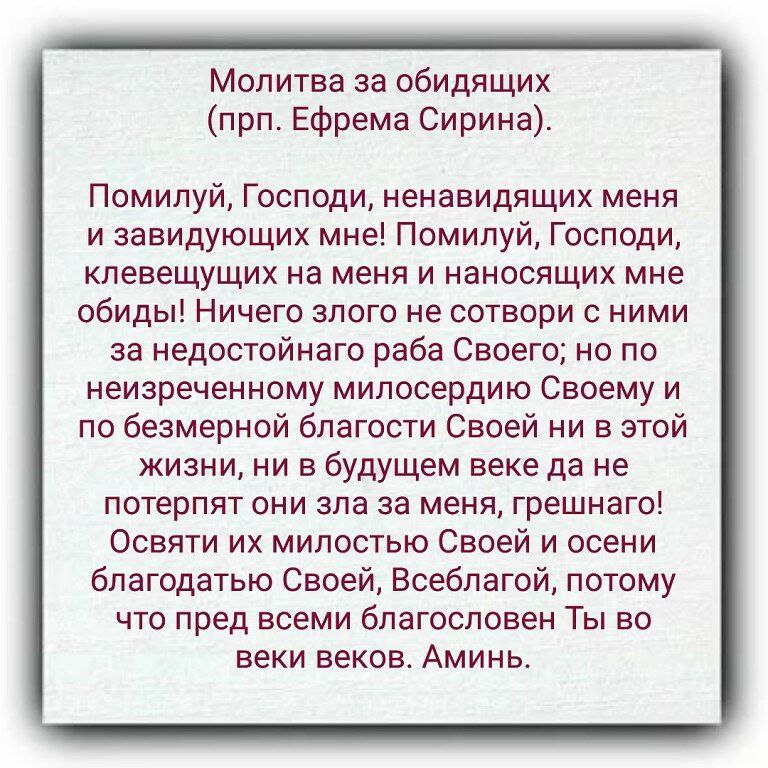 Молитва за обидящих
(прп. Ефрема Сирина).

Помилуй, Господи, ненавидящих меня и завидующих мне! Помилуй, Господи, клевещущих на меня и наносящих мне обиды! Ничего злого не сотвори с ними за недостойнаго раба Своего; но по неизреченному милосердию Своему и по безмерной благости Своей ни в этой жизни, ни в будущем веке да не потерпят они зла за меня, грешнаго! Освяти их милостью Своей и осени благодатью Своей, Всеблагой, потому что пред всеми благословен Ты во веки веков. Аминь.